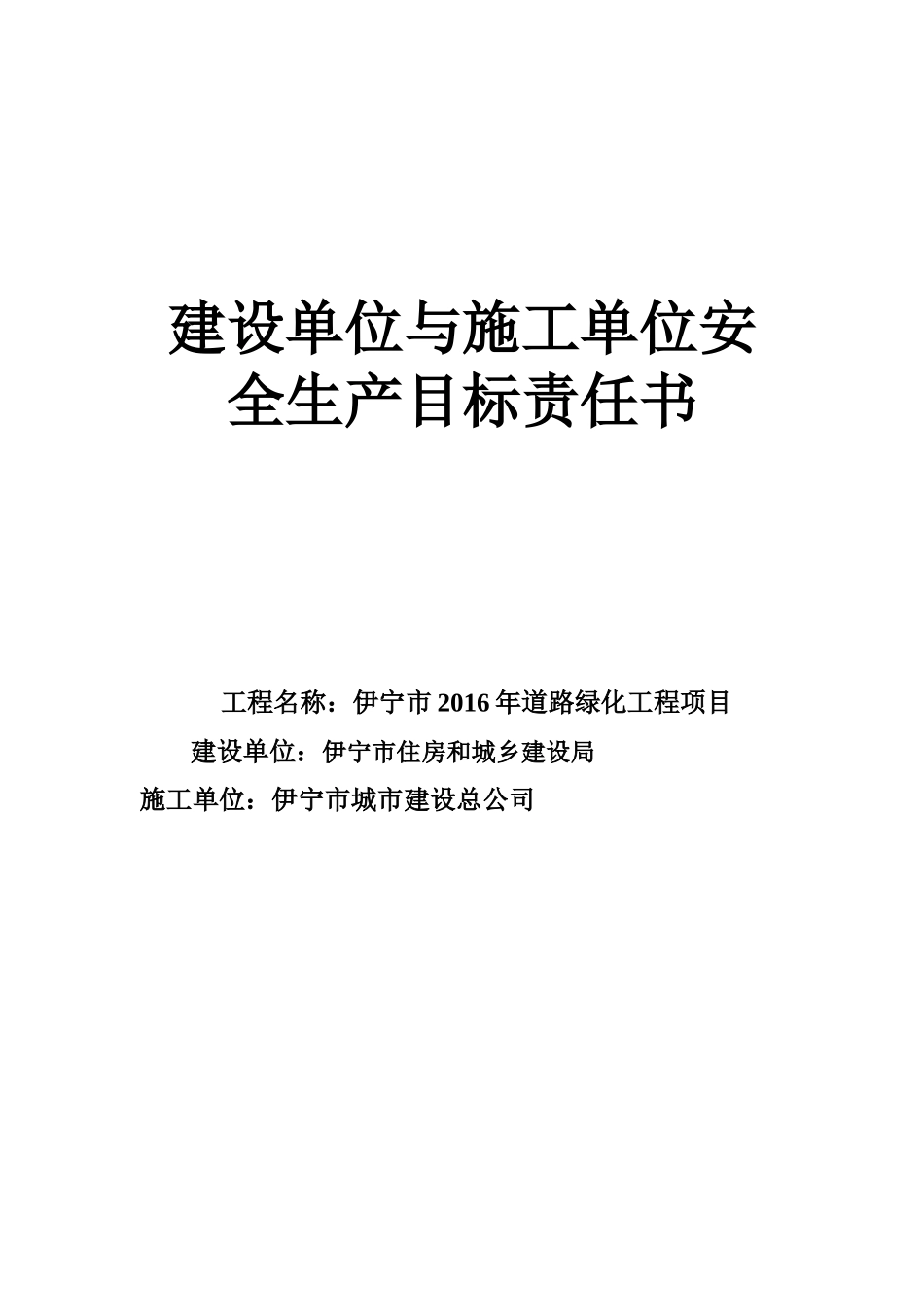 建设单位与施工单位安全生产目标责任书

工程名称：伊宁市 2016 年道路绿化工程项目

建设单位：伊宁市住房和城乡建设局

施工单位：伊宁市城市建设总公司